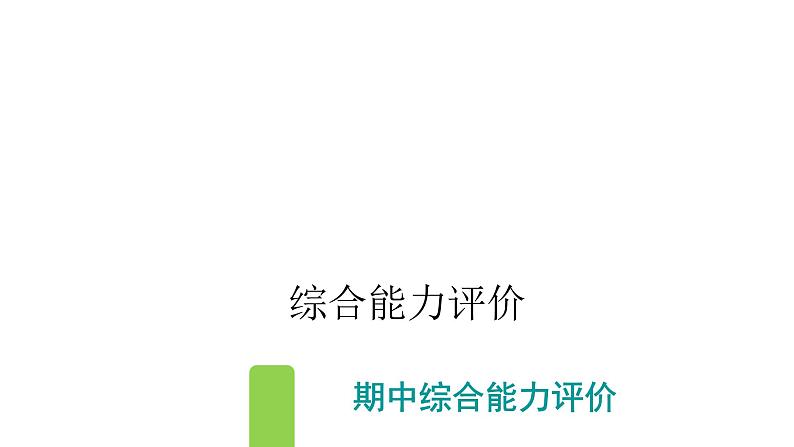 综合能力评价

期中综合能力评价